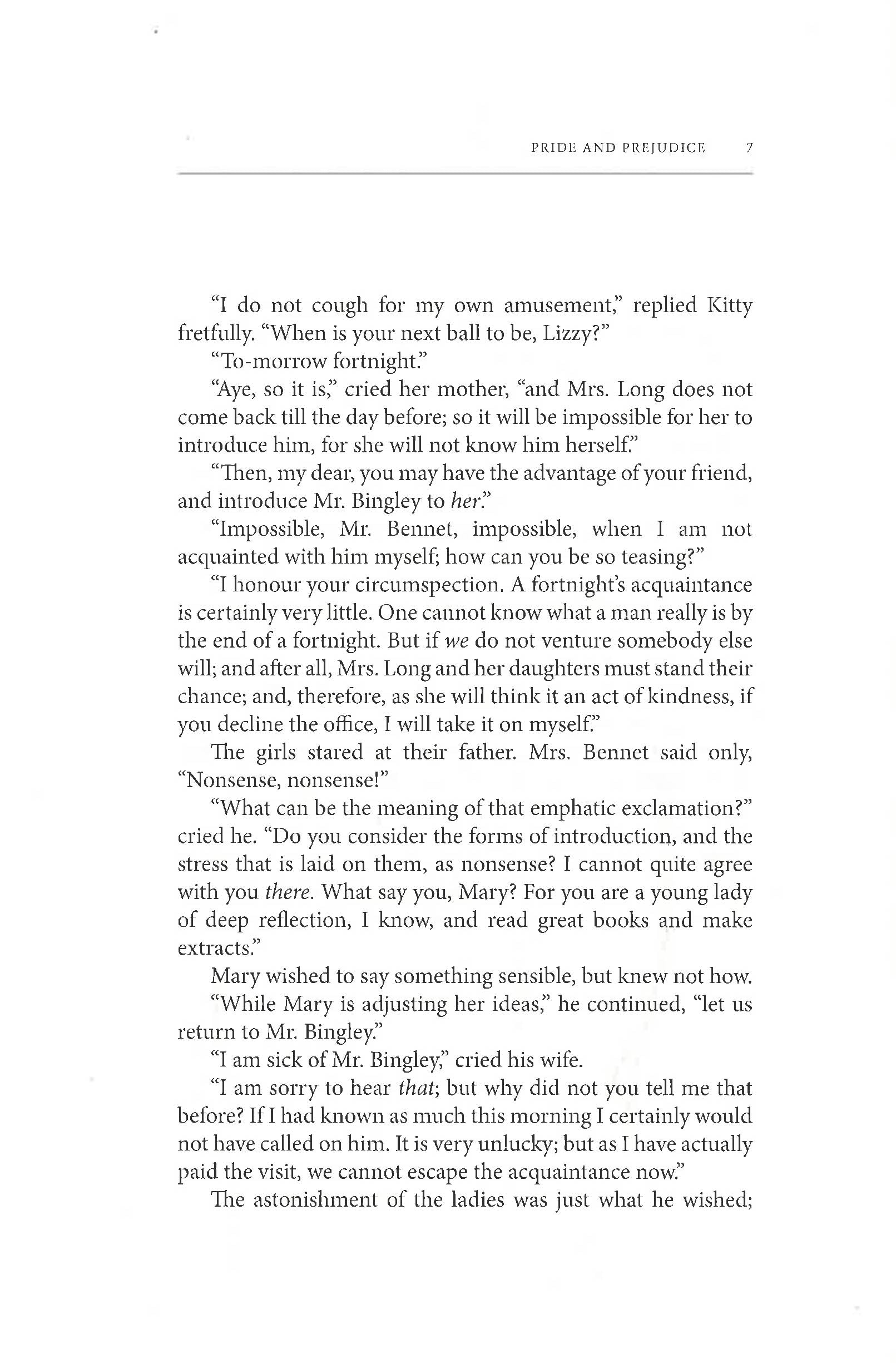 PRIDE AND PREJUDICE 7

"I do not cough for my own amusement," replied Kitty fretfully. "When is your next ball to be, Lizzy?"

"To-morrow fortnight."

"Aye, so it is," cried her mother, "and Mrs. Long does not come back till the day before; so it will be impossible for her to introduce him, for she will not know him herself."

"Then, my dear, you may have the advantage of your friend, and introduce Mr. Bingley to her."

"Impossible, Mr. Bennet, impossible, when I am not acquainted with him myself; how can you be so teasing?"

"I honour your circumspection. A fortnight's acquaintance is certainly very little. One cannot know what a man really is by the end of a fortnight. But if we do not venture somebody else will; and after all, Mrs. Long and her daughters must stand their chance; and, therefore, as she will think it an act of kindness, if you decline the office, I will take it on myself."

The girls stared at their father. Mrs. Bennet said only, "Nonsense, nonsense!"

"What can be the meaning of that emphatic exclamation?" cried he. "Do you consider the forms of introduction, and the stress that is laid on them, as nonsense? I cannot quite agree with you there. What say you, Mary? For you are a young lady of deep reflection, I know, and read great books and make extracts."

Mary wished to say something sensible, but knew not how.

"While Mary is adjusting her ideas," he continued, "let us return to Mr. Bingley."

"I am sick of Mr. Bingley," cried his wife.

"I am sorry to hear that; but why did not you tell me that before? If I had known as much this morning I certainly would not have called on him. It is very unlucky; but as I have actually paid the visit, we cannot escape the acquaintance now."

The astonishment of the ladies was just what he wished;